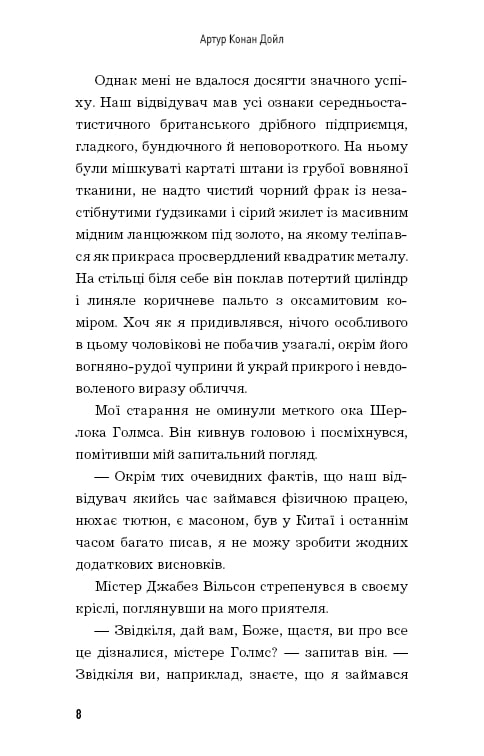 Артур Конан Дойл

Однак мені не вдалося досягти значного успіху. Наш відвідувач мав усі ознаки середньостатистичного британського дрібного підприємця, гладкого, бундючного й неповороткого. На ньому були мішкуваті картаті штани із грубої вовняної тканини, не надто чистий чорний фрак із незастібнутими ґудзиками і сірий жилет із масивним мідним ланцюжком під золото, на якому теліпався як прикраса просвердлений квадратик металу. На стільці біля себе він поклав потертий циліндр і линяле коричневе пальто з оксамитовим коміром. Хоч як я придивлявся, нічого особливого в цьому чоловікові не побачив узагалі, окрім його вогняно-рудої чуприни й украй прикрого і невдоволеного виразу обличчя.

Мої старання не оминули меткого ока Шерлока Голмса. Він кивнув головою і посміхнувся, помітивши мій запитальний погляд.

— Окрім тих очевидних фактів, що наш відвідувач якийсь час займався фізичною працею, нюхає тютюн, є масоном, був у Китаї і останнім часом багато писав, я не можу зробити жодних додаткових висновків.

Містер Джабез Вільсон стрепенувся в своєму кріслі, поглянувши на мого приятеля.

— Звідкіля, дай вам, Боже, щастя, ви про все це дізналися, містере Голмс? — запитав він. — Звідкіля ви, наприклад, знаєте, що я займався

8